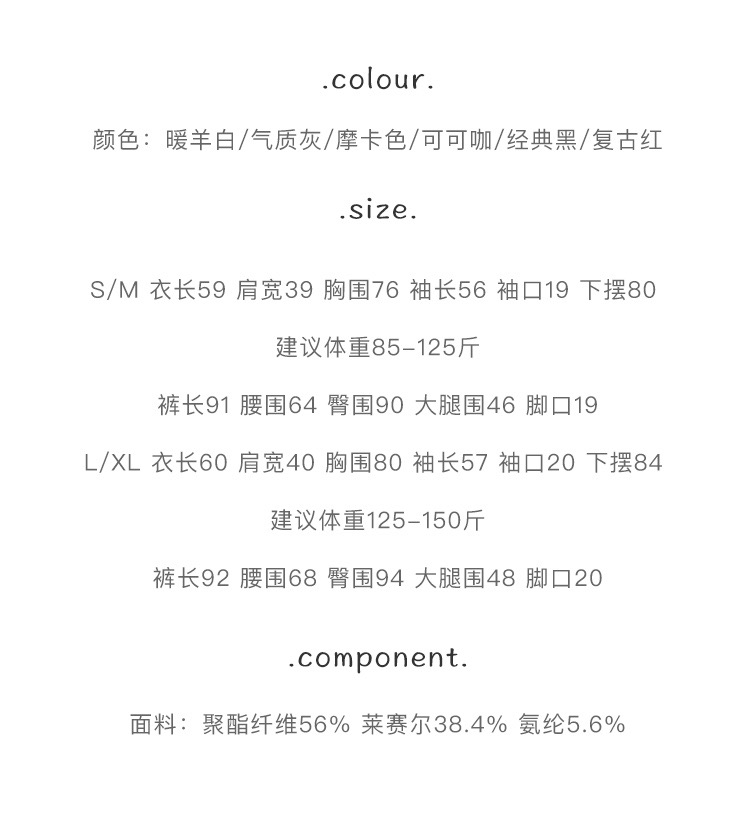 .colour.

颜色：暖羊白/气质灰/摩卡色/可可咖/经典黑/复古红

.size.

S/M 衣长59 肩宽39 胸围76 袖长56 袖口19 下摆80

建议体重85-125斤

裤长91 腰围64 臀围90 大腿围46 脚口19

L/XL 衣长60 肩宽40 胸围80 袖长57 袖口20 下摆84

建议体重125-150斤

裤长92 腰围68 臀围94 大腿围48 脚口20

.component.

面料：聚酯纤维56% 莱赛尔38.4% 氨纶5.6%